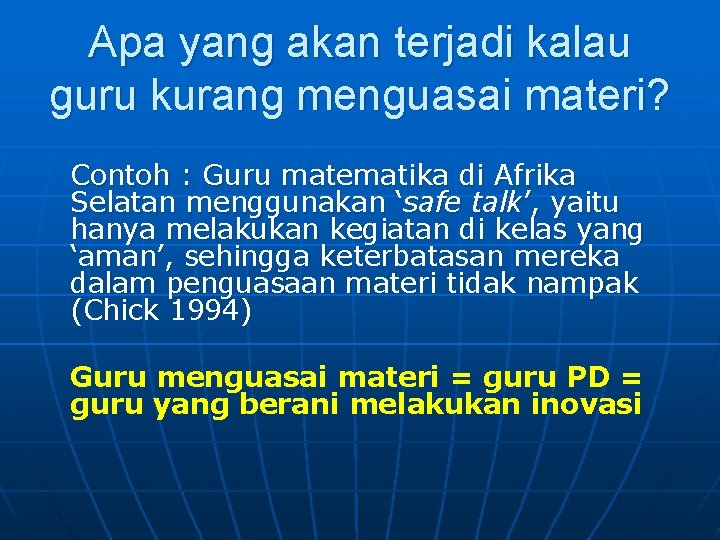 Apa yang akan terjadi kalau guru kurang menguasai materi?

Contoh : Guru matematika di Afrika Selatan menggunakan ‘safe talk’, yaitu hanya melakukan kegiatan di kelas yang ‘aman’, sehingga keterbatasan mereka dalam penguasaan materi tidak nampak (Chick 1994)

Guru menguasai materi = guru PD = guru yang berani melakukan inovasi